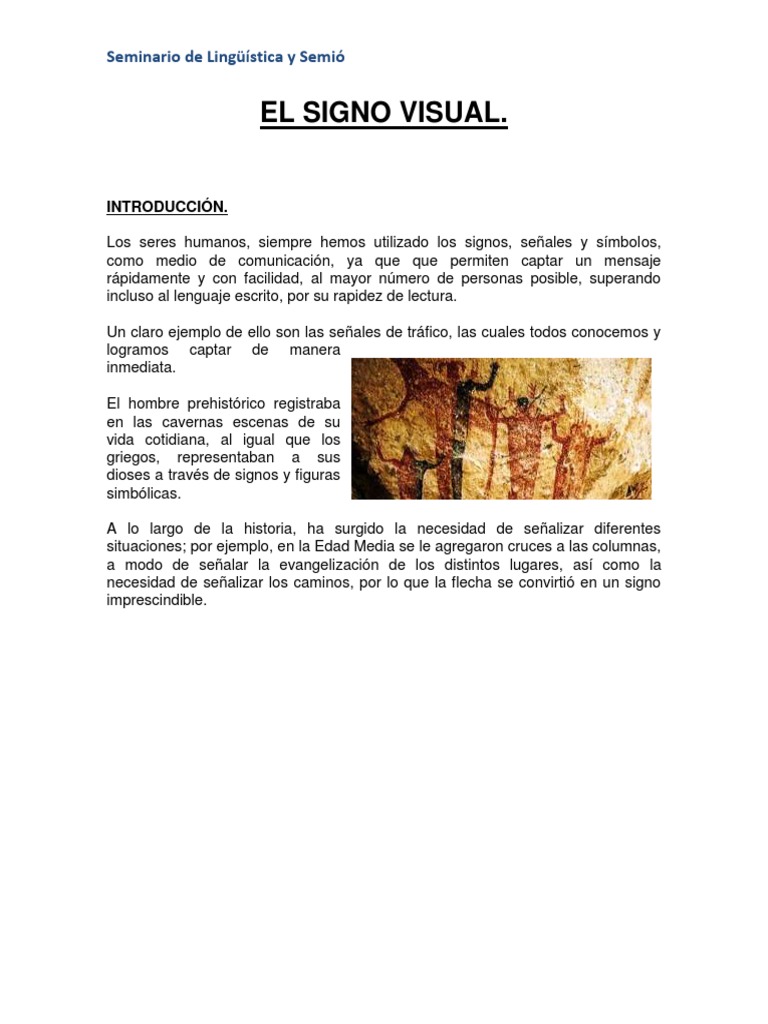 Seminario de Lingüística y Semió

EL SIGNO VISUAL.

INTRODUCCIÓN.

Los seres humanos, siempre hemos utilizado los signos, señales y símbolos, como medio de comunicación, ya que que permiten captar un mensaje rápidamente y con facilidad, al mayor número de personas posible, superando incluso al lenguaje escrito, por su rapidez de lectura.

Un claro ejemplo de ello son las señales de tráfico, las cuales todos conocemos y logramos captar de manera inmediata.

El hombre prehistórico registraba en las cavernas escenas de su vida cotidiana, al igual que los griegos, representaban a sus dioses a través de signos y figuras simbólicas.

A lo largo de la historia, ha surgido la necesidad de señalizar diferentes situaciones; por ejemplo, en la Edad Media se le agregaron cruces a las columnas, a modo de señalar la evangelización de los distintos lugares, así como la necesidad de señalizar los caminos, por lo que la flecha se convirtió en un signo imprescindible.